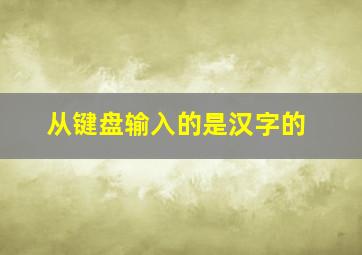 从键盘输入的是汉字的